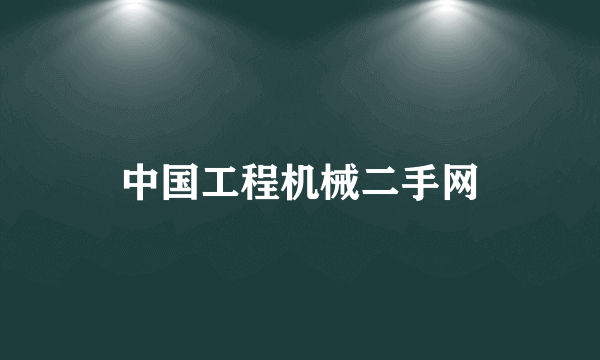 中国工程机械二手网